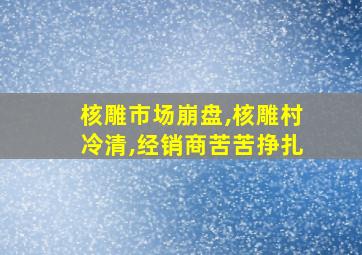 核雕市场崩盘,核雕村冷清,经销商苦苦挣扎